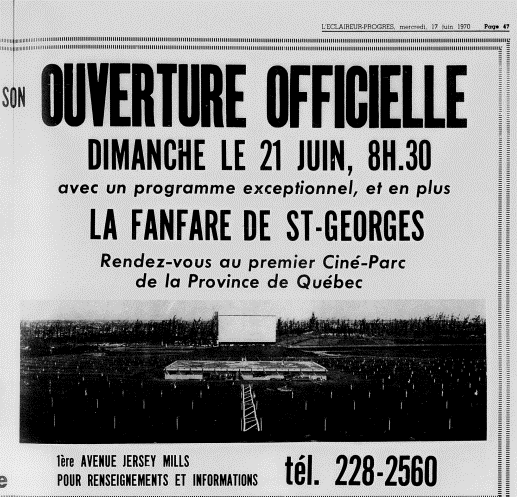 L'ECLAIREUR-PROGRES, mercredi, 17 juin 1970 Page 47

SON

OUVERTURE OFFICIELLE

DIMANCHE LE 21 JUIN, 8H.30

avec un programme exceptionnel, et en plus

LA FANFARE DE ST-GEORGES

Rendez-vous au premier Ciné-Parc de la Province de Québec

1ère AVENUE JERSEY MILLS
POUR RENSEIGNEMENTS ET INFORMATIONS

tél. 228-2560

e